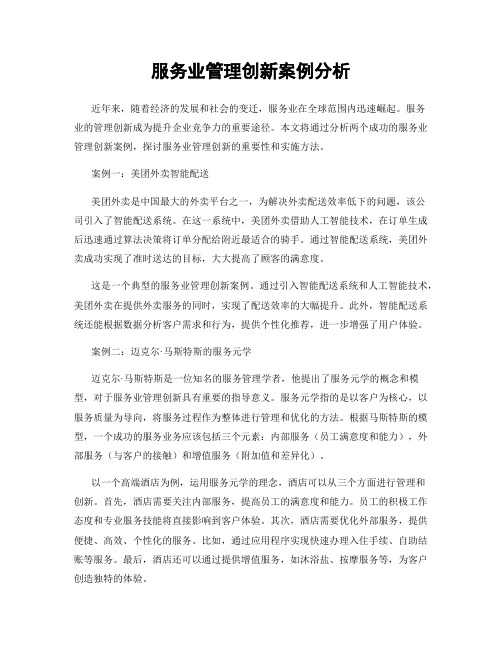 服务业管理创新案例分析

近年来，随着经济的发展和社会的变迁，服务业在全球范围内迅速崛起。服务业的管理创新成为提升企业竞争力的重要途径。本文将通过分析两个成功的服务业管理创新案例，探讨服务业管理创新的重要性和实施方法。

案例一：美团外卖智能配送

美团外卖是中国最大的外卖平台之一，为解决外卖配送效率低下的问题，该公司引入了智能配送系统。在这一系统中，美团外卖借助人工智能技术，在订单生成后迅速通过算法决策将订单分配给附近最适合的骑手。通过智能配送系统，美团外卖成功实现了准时送达的目标，大大提高了顾客的满意度。

这是一个典型的服务业管理创新案例。通过引入智能配送系统和人工智能技术，美团外卖在提供外卖服务的同时，实现了配送效率的大幅提升。此外，智能配送系统还能根据数据分析客户需求和行为，提供个性化推荐，进一步增强了用户体验。

案例二：迈克尔·马斯特斯的服务元学

迈克尔·马斯特斯是一位知名的服务管理学者，他提出了服务元学的概念和模型，对于服务业管理创新具有重要的指导意义。服务元学指的是以客户为核心，以服务质量为导向，将服务过程作为整体进行管理和优化的方法。根据马斯特斯的模型，一个成功的服务业务应该包括三个元素：内部服务（员工满意度和能力），外部服务（与客户的接触）和增值服务（附加值和差异化）。

以一个高端酒店为例，运用服务元学的理念，酒店可以从三个方面进行管理和创新。首先，酒店需要关注内部服务，提高员工的满意度和能力。员工的积极工作态度和专业服务技能将直接影响到客户体验。其次，酒店需要优化外部服务，提供便捷、高效、个性化的服务。比如，通过应用程序实现快速办理入住手续、自助结账等服务。最后，酒店还可以通过提供增值服务，如沐浴盐、按摩服务等，为客户创造独特的体验。